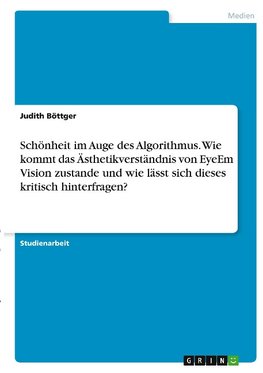 Medien

Judith Böttger

Schönheit im Auge des Algorithmus. Wie kommt das Ästhetikverständnis von EyeEm Vision zustande und wie lässt sich dieses kritisch hinterfragen?

Studienarbeit

GRIN